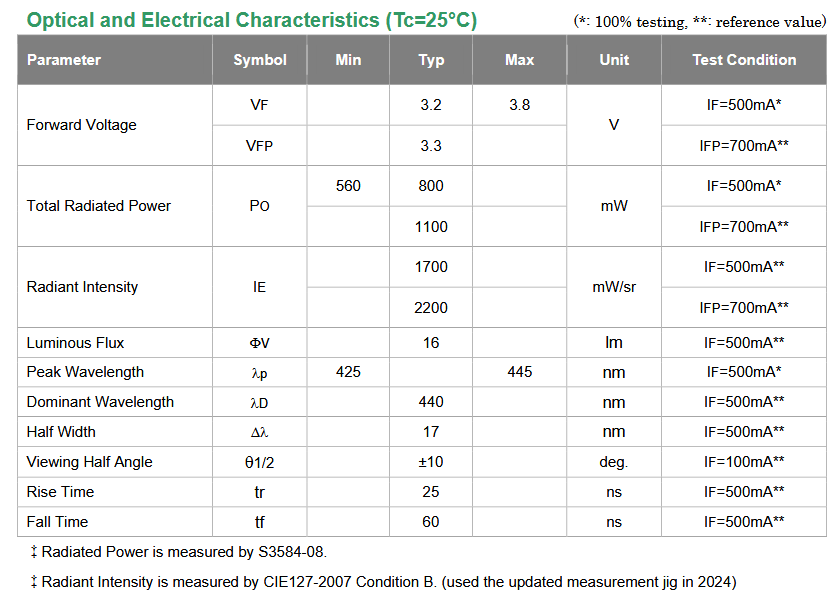 Optical and Electrical Characteristics (Tc=25°C)

(*: 100% testing, **: reference value)

| Parameter | Symbol | Min | Typ | Max | Unit | Test Condition |
|---|---|---|---|---|---|---|
| Forward Voltage | VF |  | 3.2 | 3.8 | V | IF=500mA* |
|  | VFP |  | 3.3 |  |  | IFP=700mA** |
| Total Radiated Power | PO | 560 | 800 |  | mW | IF=500mA* |
|  |  |  | 1100 |  |  | IFP=700mA** |
| Radiant Intensity | IE |  | 1700 |  | mW/sr | IF=500mA** |
|  |  |  | 2200 |  |  | IFP=700mA** |
| Luminous Flux | ΦV |  | 16 |  | lm | IF=500mA** |
| Peak Wavelength | λp | 425 |  | 445 | nm | IF=500mA* |
| Dominant Wavelength | λD |  | 440 |  | nm | IF=500mA** |
| Half Width | Δλ |  | 17 |  | nm | IF=500mA** |
| Viewing Half Angle | θ1/2 |  | ±10 |  | deg. | IF=100mA** |
| Rise Time | tr |  | 25 |  | ns | IF=500mA** |
| Fall Time | tf |  | 60 |  | ns | IF=500mA** |

‡ Radiated Power is measured by S3584-08.

‡ Radiant Intensity is measured by CIE127-2007 Condition B. (used the updated measurement jig in 2024)